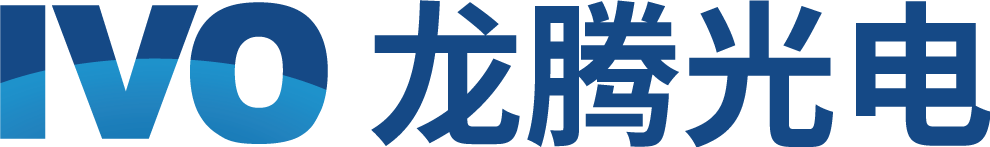 IVO 龙腾光电